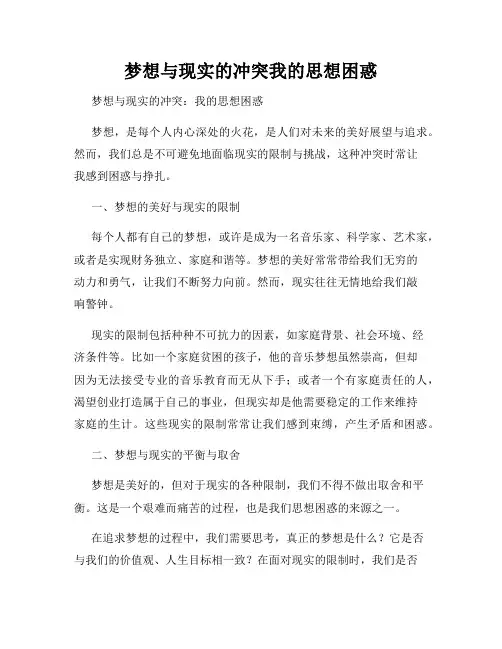 梦想与现实的冲突我的思想困惑

梦想与现实的冲突：我的思想困惑

梦想，是每个人内心深处的火花，是人们对未来的美好展望与追求。然而，我们总是不可避免地面临现实的限制与挑战，这种冲突时常让我感到困惑与挣扎。

一、梦想的美好与现实的限制

每个人都有自己的梦想，或许是成为一名音乐家、科学家、艺术家，或者是实现财务独立、家庭和谐等。梦想的美好常常带给我们无穷的动力和勇气，让我们不断努力向前。然而，现实往往无情地给我们敲响警钟。

现实的限制包括种种不可抗力的因素，如家庭背景、社会环境、经济条件等。比如一个家庭贫困的孩子，他的音乐梦想虽然崇高，但却因为无法接受专业的音乐教育而无从下手；或者一个有家庭责任的人，渴望创业打造属于自己的事业，但现实却是他需要稳定的工作来维持家庭的生计。这些现实的限制常常让我们感到束缚，产生矛盾和困惑。

二、梦想与现实的平衡与取舍

梦想是美好的，但对于现实的各种限制，我们不得不做出取舍和平衡。这是一个艰难而痛苦的过程，也是我们思想困惑的来源之一。

在追求梦想的过程中，我们需要思考，真正的梦想是什么？它是否与我们的价值观、人生目标相一致？在面对现实的限制时，我们是否